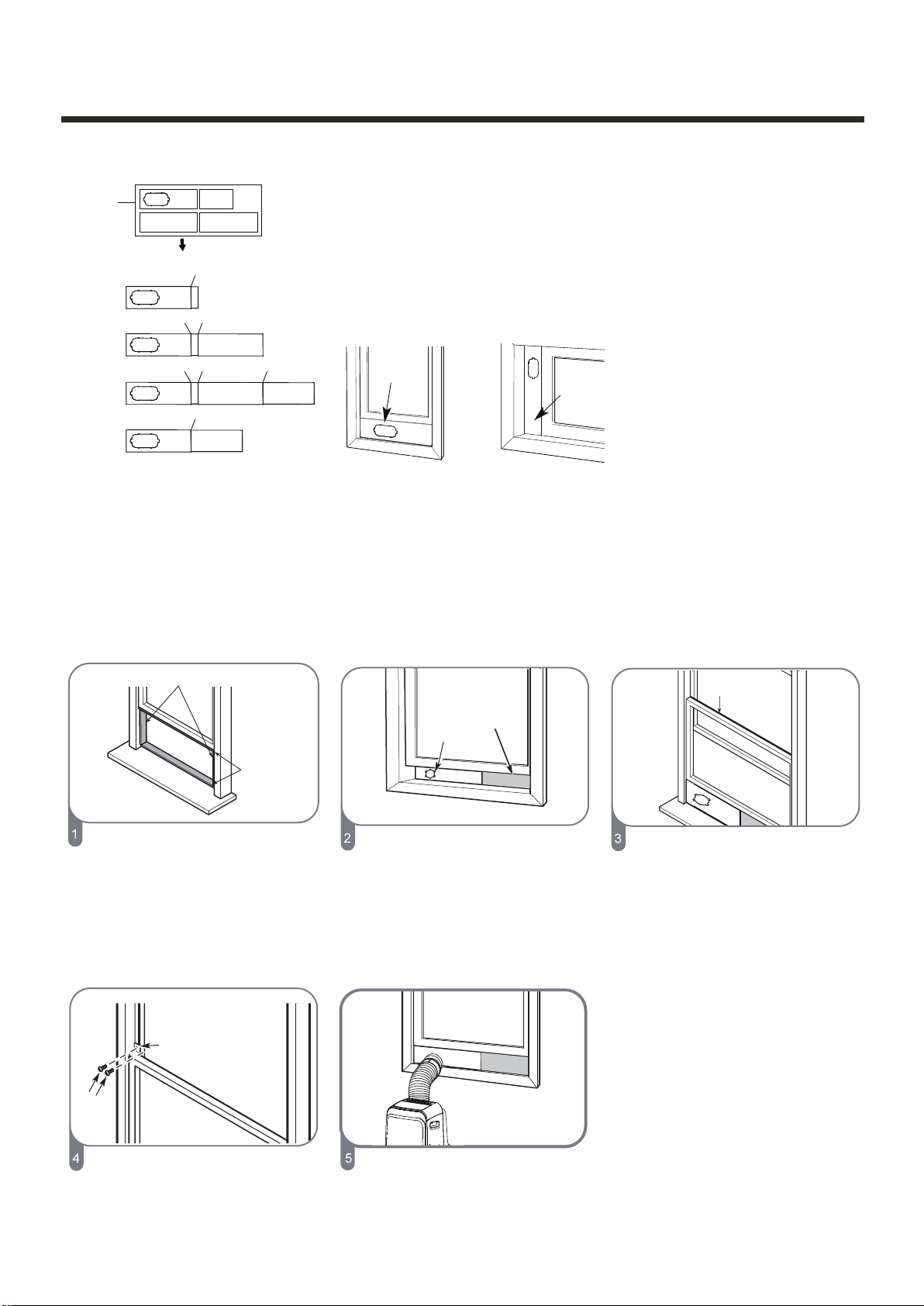 1

2

3

4

5